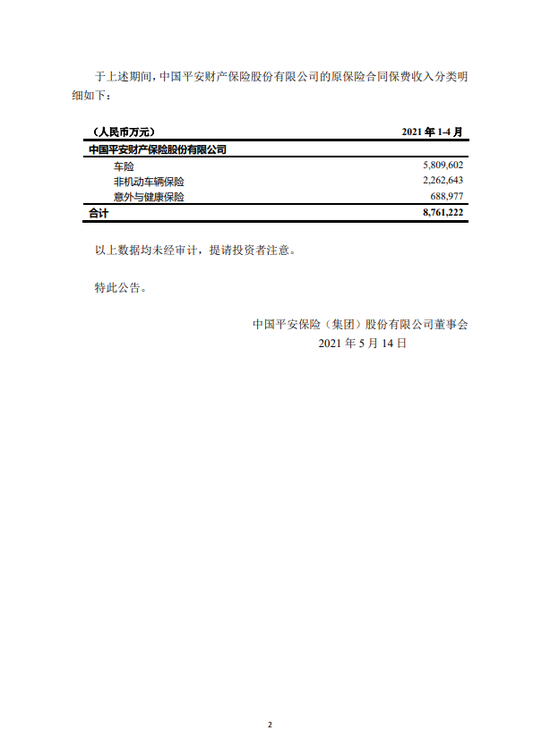 于上述期间，中国平安财产保险股份有限公司的原保险合同保费收入分类明细如下：

| （人民币万元） | 2021 年 1-4 月 |
|---|---|
| 中国平安财产保险股份有限公司 | |
| 车险 | 5,809,602 |
| 非机动车辆保险 | 2,262,643 |
| 意外与健康保险 | 688,977 |
| 合计 | 8,761,222 |

以上数据均未经审计，提请投资者注意。

特此公告。

中国平安保险（集团）股份有限公司董事会
2021 年 5 月 14 日

2